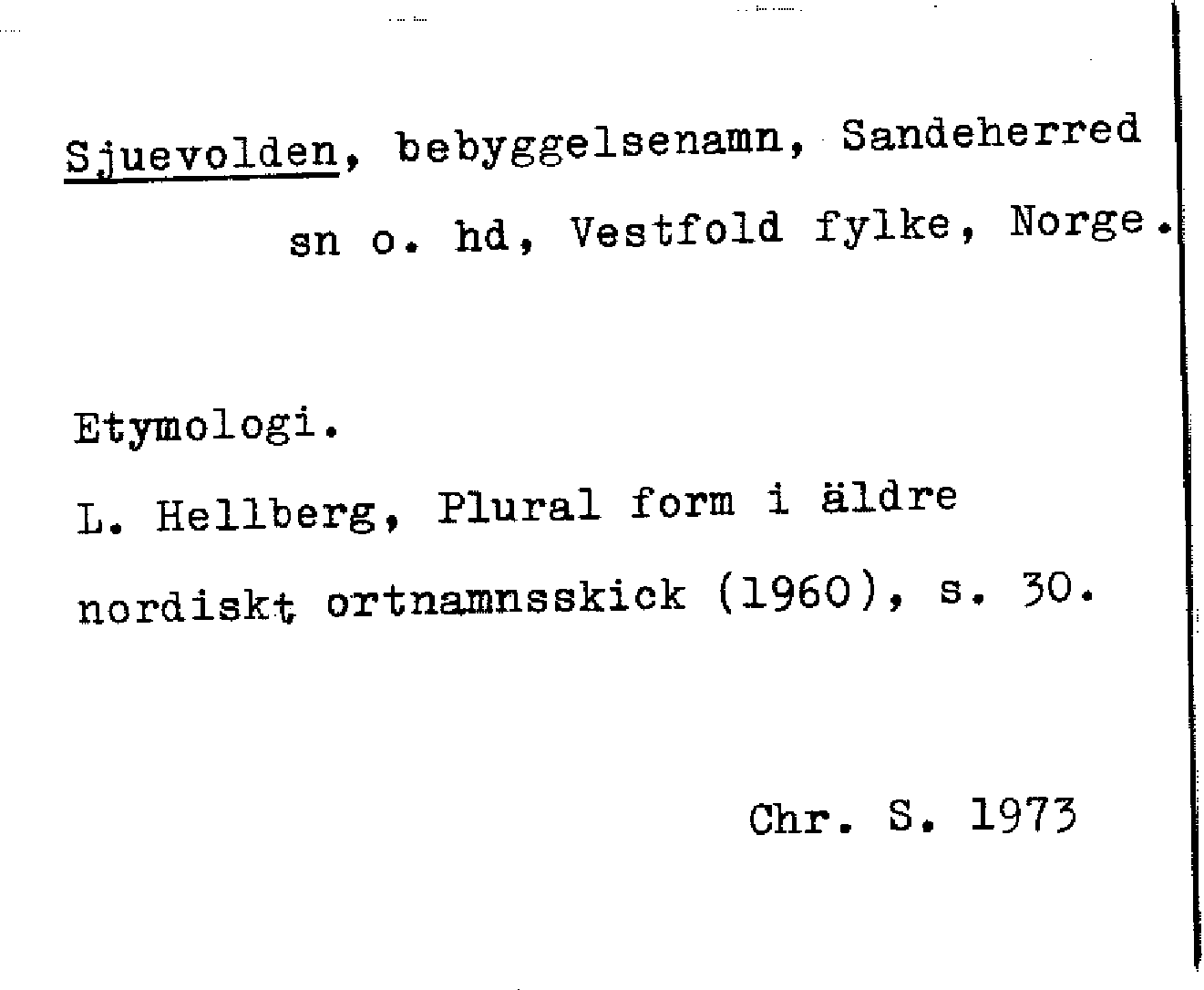 Sjuevolden, bebyggelsenamn, Sandeherred sn o. hd, Vestfold fylke, Norge.

Etymologi.

L. Hellberg, Plural form i äldre nordiskt ortnamnsskick (1960), s. 30.

Chr. S. 1973